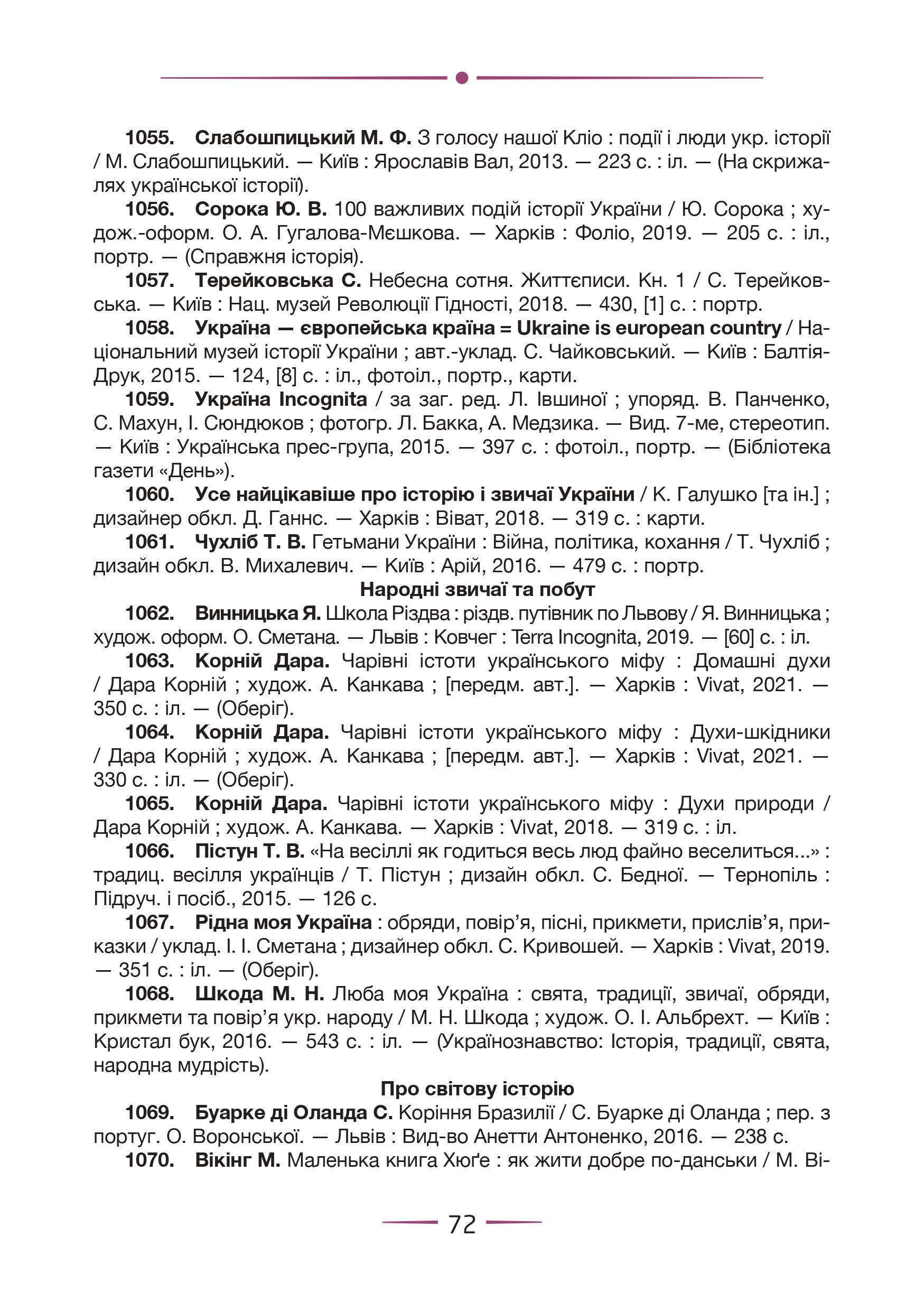 1055. Слабошпицький М. Ф. З голосу нашої Кліо : події і люди укр. історії / М. Слабошпицький. — Київ : Ярославів Вал, 2013. — 223 с. : іл. — (На скрижалях української історії).

1056. Сорока Ю. В. 100 важливих подій історії України / Ю. Сорока ; худож.-оформ. О. А. Гугалова-Мєшкова. — Харків : Фоліо, 2019. — 205 с. : іл., портр. — (Справжня історія).

1057. Терейковська С. Небесна сотня. Життєписи. Кн. 1 / С. Терейковська. — Київ : Нац. музей Революції Гідності, 2018. — 430, [1] с. : портр.

1058. Україна — європейська країна = Ukraine is european country / Національний музей історії України ; авт.-уклад. С. Чайковський. — Київ : Балтія-Друк, 2015. — 124, [8] с. : іл., фотоіл., портр., карти.

1059. Україна Incognita / за заг. ред. Л. Івшиної ; упоряд. В. Панченко, С. Махун, І. Сюндюков ; фотогр. Л. Бакка, А. Медзика. — Вид. 7-ме, стереотип. — Київ : Українська прес-група, 2015. — 397 с. : фотоіл., портр. — (Бібліотека газети «День»).

1060. Усе найцікавіше про історію і звичаї України / К. Галушко [та ін.] ; дизайнер обкл. Д. Ганнс. — Харків : Віват, 2018. — 319 с. : карти.

1061. Чухліб Т. В. Гетьмани України : Війна, політика, кохання / Т. Чухліб ; дизайн обкл. В. Михалевич. — Київ : Арій, 2016. — 479 с. : портр.

Народні звичаї та побут

1062. Винницька Я. Школа Різдва : різдв. путівник по Львову / Я. Винницька ; худож. оформ. О. Сметана. — Львів : Ковчег : Terra Incognita, 2019. — [60] с. : іл.

1063. Корній Дара. Чарівні істоти українського міфу : Домашні духи / Дара Корній ; худож. А. Канкава ; [передм. авт.]. — Харків : Vivat, 2021. — 350 с. : іл. — (Оберіг).

1064. Корній Дара. Чарівні істоти українського міфу : Духи-шкідники / Дара Корній ; худож. А. Канкава ; [передм. авт.]. — Харків : Vivat, 2021. — 330 с. : іл. — (Оберіг).

1065. Корній Дара. Чарівні істоти українського міфу : Духи природи / Дара Корній ; худож. А. Канкава. — Харків : Vivat, 2018. — 319 с. : іл.

1066. Пістун Т. В. «На весіллі як годиться весь люд файно веселиться...» : традиц. весілля українців / Т. Пістун ; дизайн обкл. С. Бедної. — Тернопіль : Підруч. і посіб., 2015. — 126 с.

1067. Рідна моя Україна : обряди, повір'я, пісні, прикмети, прислів'я, приказки / уклад. І. І. Сметана ; дизайнер обкл. С. Кривошей. — Харків : Vivat, 2019. — 351 с. : іл. — (Оберіг).

1068. Шкода М. Н. Люба моя Україна : свята, традиції, звичаї, обряди, прикмети та повір'я укр. народу / М. Н. Шкода ; худож. О. І. Альбрехт. — Київ : Кристал бук, 2016. — 543 с. : іл. — (Українознавство: Історія, традиції, свята, народна мудрість).

Про світову історію

1069. Буарке ді Оланда С. Коріння Бразилії / С. Буарке ді Оланда ; пер. з португ. О. Воронської. — Львів : Вид-во Анетти Антоненко, 2016. — 238 с.

1070. Вікінг М. Маленька книга Хюґе : як жити добре по-данськи / М. Ві-

72